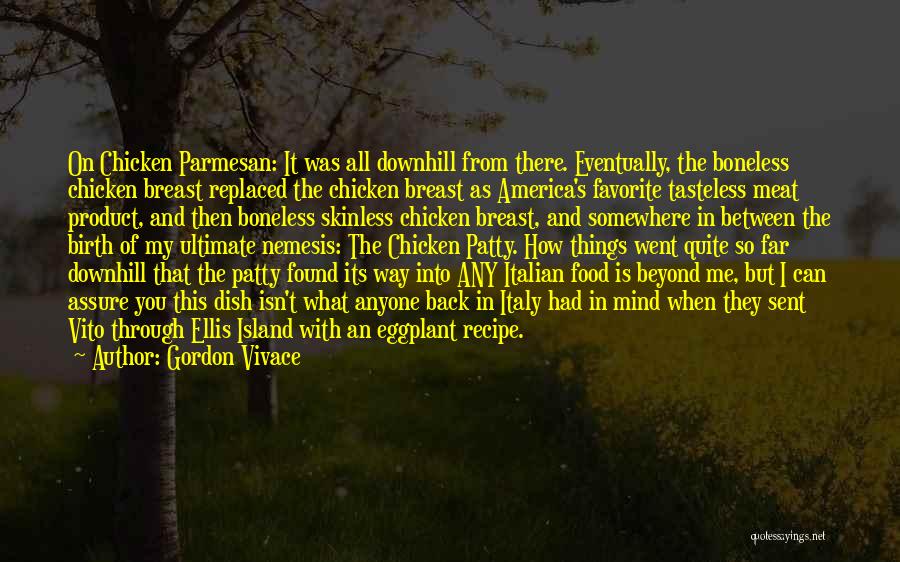 On Chicken Parmesan: It was all downhill from there. Eventually, the boneless chicken breast replaced the chicken breast as America's favorite tasteless meat product, and then boneless skinless chicken breast, and somewhere in between the birth of my ultimate nemesis: The Chicken Patty. How things went quite so far downhill that the patty found its way into ANY Italian food is beyond me, but I can assure you this dish isn't what anyone back in Italy had in mind when they sent Vito through Ellis Island with an eggplant recipe.
— Author: Gordon Vivace

quotessayings.net